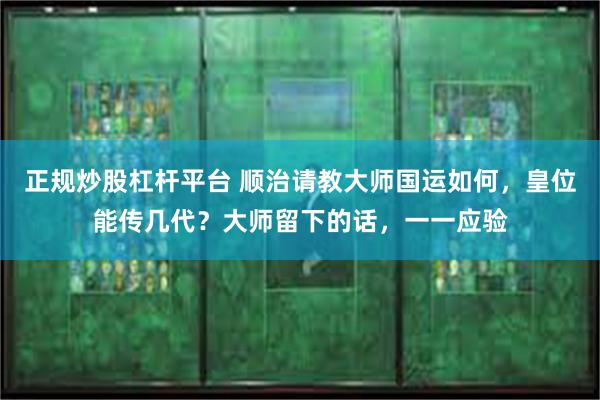 正规炒股杠杆平台 顺治请教大师国运如何，皇位能传几代？大师留下的话，一一应验